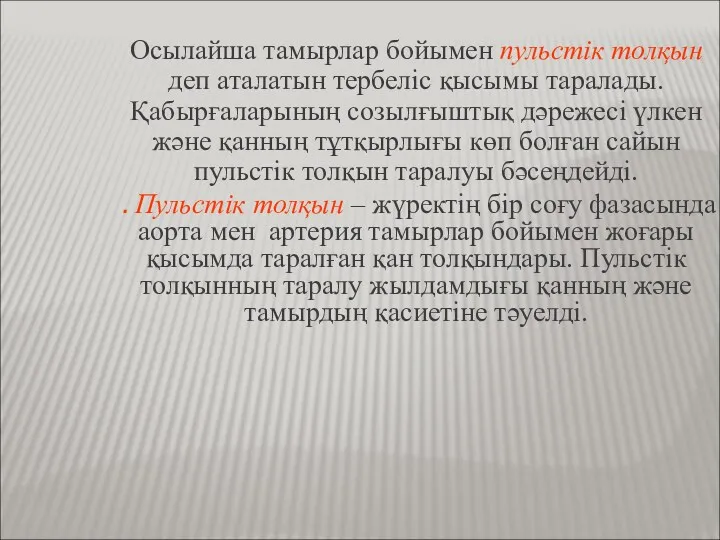 Осылайша тамырлар бойымен пульстік толқын деп аталатын тербеліс қысымы таралады. Қабырғаларының созылғыштық дәрежесі үлкен және қанның тұтқырлығы көп болған сайын пульстік толқын таралуы бәсеңдейді.

. Пульстік толқын – жүректің бір соғу фазасында аорта мен артерия тамырлар бойымен жоғары қысымда таралған қан толқындары. Пульстік толқынның таралу жылдамдығы қанның және тамырдың қасиетіне тәуелді.